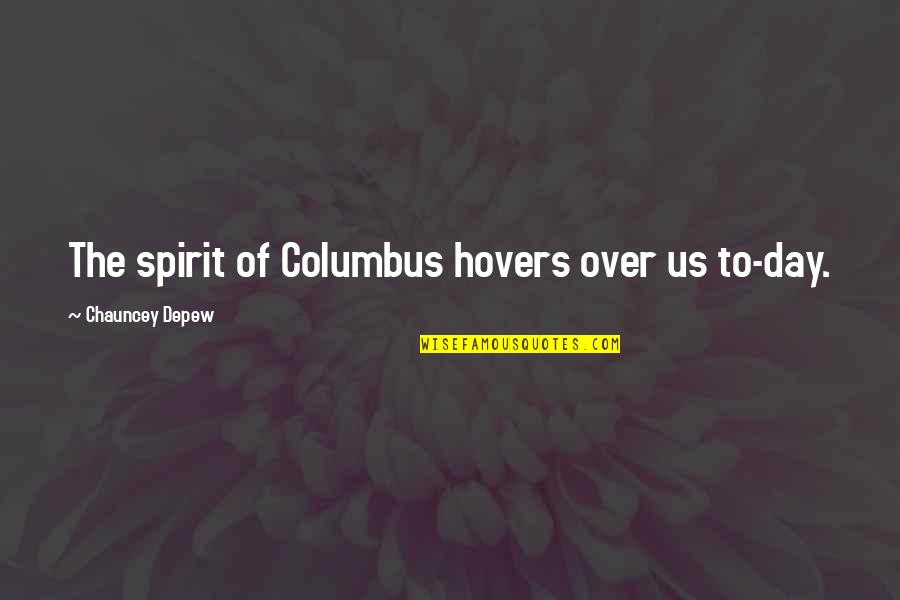 The spirit of Columbus hovers over us to-day.

~ Chauncey Depew

WISEFAMOUSQUOTES.COM